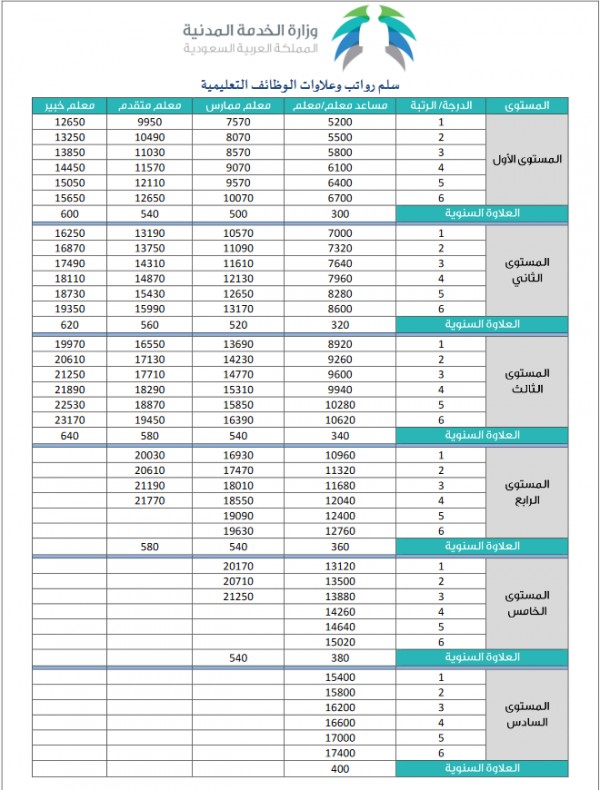 وزارة الخدمة المدنية
المملكة العربية السعودية

سلم رواتب وعلاوات الوظائف التعليمية

| المستوى | الدرجة/ الرتبة | مساعد معلم/معلم | معلم ممارس | معلم متقدم | معلم خبير |
|---|---|---|---|---|---|
| المستوى الأول | 1 | 5200 | 7570 | 9950 | 12650 |
| | 2 | 5500 | 8070 | 10490 | 13250 |
| | 3 | 5800 | 8570 | 11030 | 13850 |
| | 4 | 6100 | 9070 | 11570 | 14450 |
| | 5 | 6400 | 9570 | 12110 | 15050 |
| | 6 | 6700 | 10070 | 12650 | 15650 |
| العلاوة السنوية | | 300 | 500 | 540 | 600 |
| المستوى الثاني | 1 | 7000 | 10570 | 13190 | 16250 |
| | 2 | 7320 | 11090 | 13750 | 16870 |
| | 3 | 7640 | 11610 | 14310 | 17490 |
| | 4 | 7960 | 12130 | 14870 | 18110 |
| | 5 | 8280 | 12650 | 15430 | 18730 |
| | 6 | 8600 | 13170 | 15990 | 19350 |
| العلاوة السنوية | | 320 | 520 | 560 | 620 |
| المستوى الثالث | 1 | 8920 | 13690 | 16550 | 19970 |
| | 2 | 9260 | 14230 | 17130 | 20610 |
| | 3 | 9600 | 14770 | 17710 | 21250 |
| | 4 | 9940 | 15310 | 18290 | 21890 |
| | 5 | 10280 | 15850 | 18870 | 22530 |
| | 6 | 10620 | 16390 | 19450 | 23170 |
| العلاوة السنوية | | 340 | 540 | 580 | 640 |
| المستوى الرابع | 1 | 10960 | 16930 | 20030 | |
| | 2 | 11320 | 17470 | 20610 | |
| | 3 | 11680 | 18010 | 21190 | |
| | 4 | 12040 | 18550 | 21770 | |
| | 5 | 12400 | 19090 | | |
| | 6 | 12760 | 19630 | | |
| العلاوة السنوية | | 360 | 540 | 580 | |
| المستوى الخامس | 1 | 13120 | 20170 | | |
| | 2 | 13500 | 20710 | | |
| | 3 | 13880 | 21250 | | |
| | 4 | 14260 | | | |
| | 5 | 14640 | | | |
| | 6 | 15020 | | | |
| العلاوة السنوية | | 380 | 540 | | |
| المستوى السادس | 1 | 15400 | | | |
| | 2 | 15800 | | | |
| | 3 | 16200 | | | |
| | 4 | 16600 | | | |
| | 5 | 17000 | | | |
| | 6 | 17400 | | | |
| العلاوة السنوية | | 400 | | | |